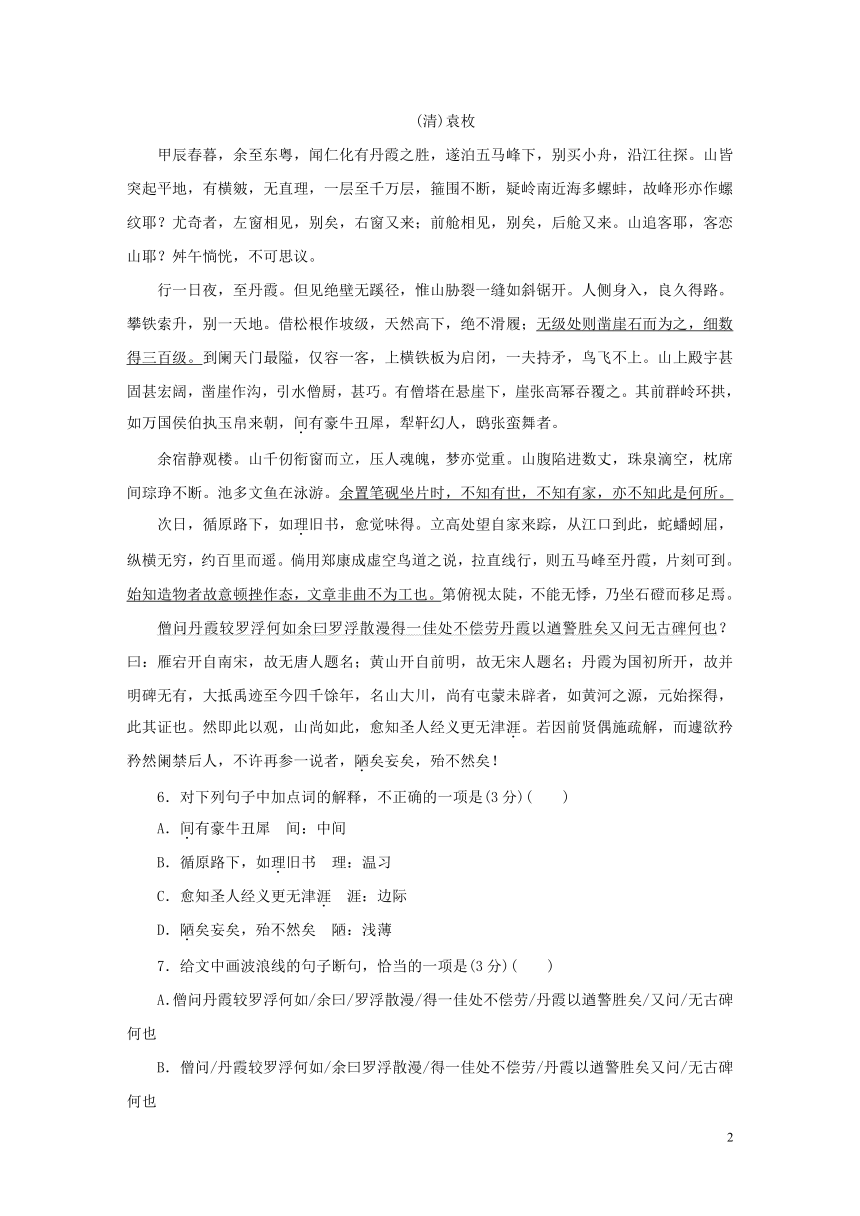 (清)袁枚

甲辰春暮，余至东粤，闻仁化有丹霞之胜，遂泊五马峰下，别买小舟，沿江往探。山皆突起平地，有横皴，无直理，一层至千万层，箍围不断，疑岭南近海多螺蚌，故峰形亦作螺纹耶？尤奇者，左窗相见，别矣，右窗又来；前舱相见，别矣，后舱又来。山追客耶，客恋山耶？舛午惝恍，不可思议。

行一日夜，至丹霞。但见绝壁无蹊径，惟山胁裂一缝如斜锯开。人侧身入，良久得路。攀铁索升，别一天地。借松根作坡级，天然高下，绝不滑履；无级处则凿崖石而为之，细数得三百级。到阑天门最隘，仅容一客，上横铁板为启闭，一夫持矛，鸟飞不上。山上殿宇甚固甚宏阔，凿崖作沟，引水僧厨，甚巧。有僧塔在悬崖下，崖张高幂吞覆之。其前群岭环拱，如万国侯伯执玉帛来朝，间有豪牛丑犀，犁靬幻人，鸱张蛮舞者。

余宿静观楼。山千仞衔窗而立，压人魂魄，梦亦觉重。山腹陷进数丈，珠泉滴空，枕席间琮琤不断。池多文鱼在泳游。余置笔砚坐片时，不知有世，不知有家，亦不知此是何所。

次日，循原路下，如理旧书，愈觉味得。立高处望自家来踪，从江口到此，蛇蟠蚓屈，纵横无穷，约百里而遥。倘用郑康成虚空鸟道之说，拉直线行，则五马峰至丹霞，片刻可到。始知造物者故意顿挫作态，文章非曲不为工也。第俯视太陡，不能无悸，乃坐石磴而移足焉。

僧问丹霞较罗浮何如余曰罗浮散漫得一佳处不偿劳丹霞以遒警胜矣又问无古碑何也？曰：雁宕开自南宋，故无唐人题名；黄山开自前明，故无宋人题名；丹霞为国初所开，故并明碑无有，大抵禹迹至今四千馀年，名山大川，尚有屯蒙未辟者，如黄河之源，元始探得，此其证也。然即此以观，山尚如此，愈知圣人经义更无津涯。若因前贤偶施疏解，而遽欲矜矜然阑禁后人，不许再参一说者，陋矣妄矣，殆不然矣！

6．对下列句子中加点词的解释，不正确的一项是(3分)(　　)

A．间有豪牛丑犀　间：中间

B．循原路下，如理旧书　理：温习

C．愈知圣人经义更无津涯　涯：边际

D．陋矣妄矣，殆不然矣　陋：浅薄

7．给文中画波浪线的句子断句，恰当的一项是(3分)(　　)

A.僧问丹霞较罗浮何如/余曰/罗浮散漫/得一佳处不偿劳/丹霞以遒警胜矣/又问/无古碑何也

B．僧问/丹霞较罗浮何如/余曰罗浮散漫/得一佳处不偿劳/丹霞以遒警胜矣又问/无古碑何也

2